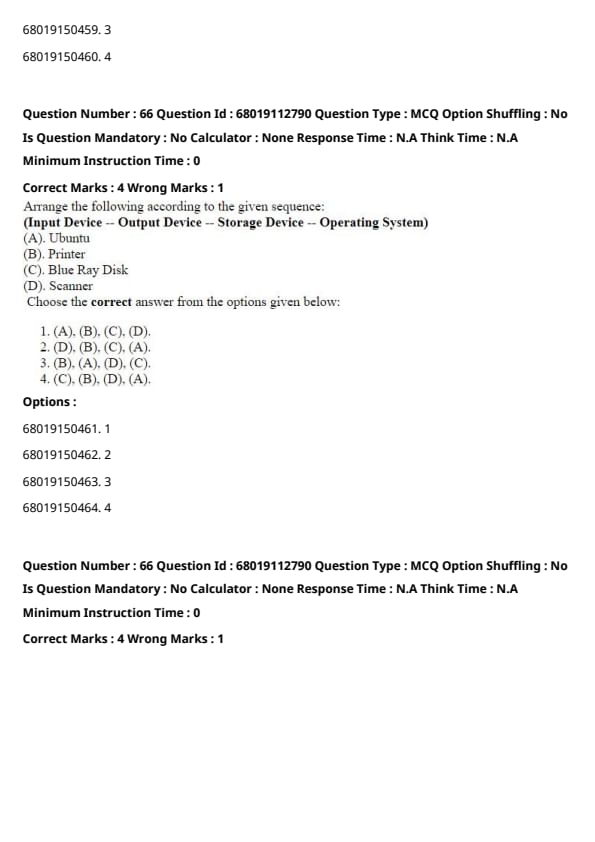 68019150459. 3

68019150460. 4

Question Number : 66 Question Id : 68019112790 Question Type : MCQ Option Shuffling : No

Is Question Mandatory : No Calculator : None Response Time : N.A Think Time : N.A

Minimum Instruction Time : 0

Correct Marks : 4 Wrong Marks : 1

Arrange the following according to the given sequence:
(Input Device -- Output Device -- Storage Device -- Operating System)
(A). Ubuntu
(B). Printer
(C). Blue Ray Disk
(D). Scanner
Choose the correct answer from the options given below:

1. (A), (B), (C), (D).
2. (D), (B), (C), (A).
3. (B), (A), (D), (C).
4. (C), (B), (D), (A).

Options :

68019150461. 1

68019150462. 2

68019150463. 3

68019150464. 4

Question Number : 66 Question Id : 68019112790 Question Type : MCQ Option Shuffling : No

Is Question Mandatory : No Calculator : None Response Time : N.A Think Time : N.A

Minimum Instruction Time : 0

Correct Marks : 4 Wrong Marks : 1